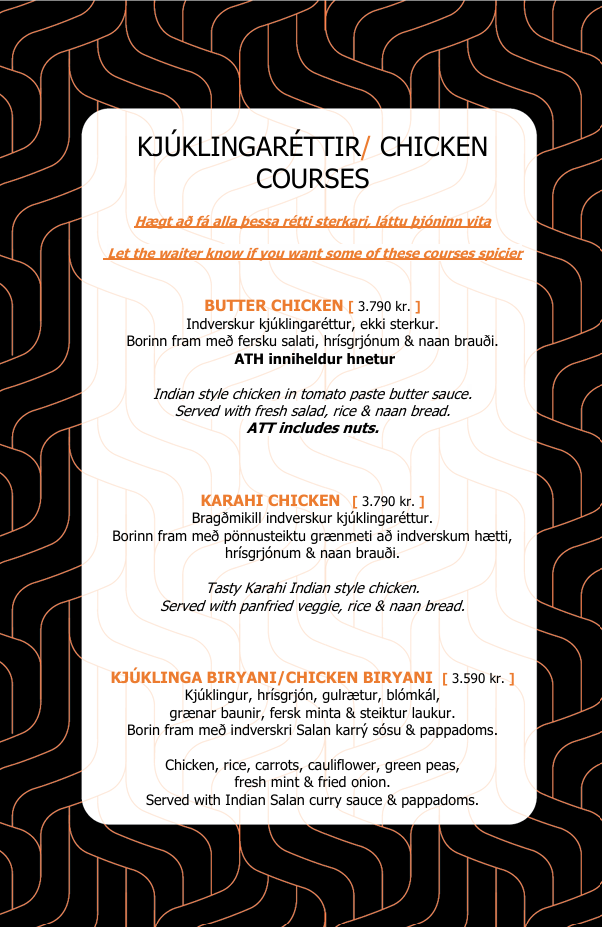 KJÚKLINGARÉTTIR/ CHICKEN COURSES

Hægt að fá alla þessa rétti sterkari, láttu þjóninn vita

Let the waiter know if you want some of these courses spicier

BUTTER CHICKEN [ 3.790 kr. ]
Indverskur kjúklingaréttur, ekki sterkur.
Borinn fram með fersku salati, hrísgrjónum & naan brauði.
ATH inniheldur hnetur

Indian style chicken in tomato paste butter sauce.
Served with fresh salad, rice & naan bread.
ATT includes nuts.

KARAHI CHICKEN [ 3.790 kr. ]
Bragðmikill indverskur kjúklingaréttur.
Borinn fram með pönnusteiktu grænmeti að indverskum hætti, hrísgrjónum & naan brauði.

Tasty Karahi Indian style chicken.
Served with panfried veggie, rice & naan bread.

KJÚKLINGA BIRYANI/CHICKEN BIRYANI [ 3.590 kr. ]
Kjúklingur, hrísgrjón, gulrætur, blómkál,
grænar baunir, fersk minta & steiktur laukur.
Borin fram með indverskri Salan karrý sósu & pappadoms.

Chicken, rice, carrots, cauliflower, green peas,
fresh mint & fried onion.
Served with Indian Salan curry sauce & pappadoms.